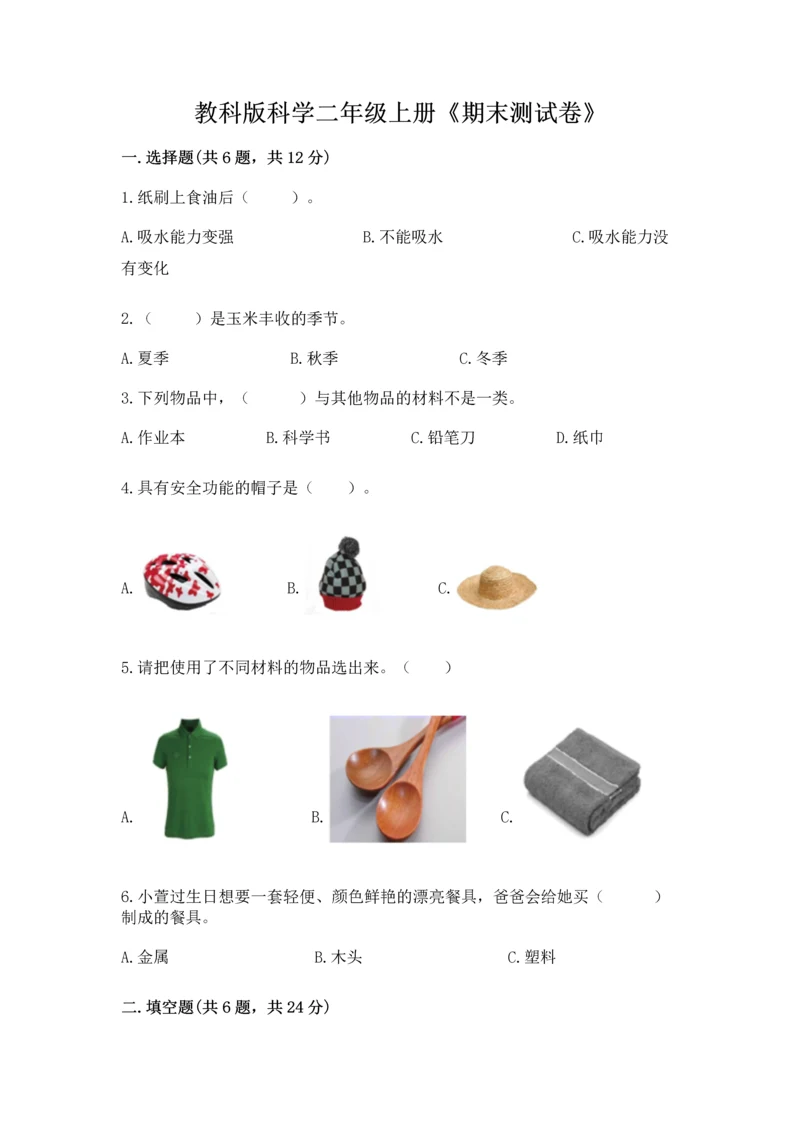 教科版科学二年级上册《期末测试卷》

一.选择题(共6题，共12分)

1.纸刷上食油后（　　）。

A.吸水能力变强　　B.不能吸水　　C.吸水能力没有变化

2.（　　）是玉米丰收的季节。

A.夏季　　B.秋季　　C.冬季

3.下列物品中，（　　）与其他物品的材料不是一类。

A.作业本　　B.科学书　　C.铅笔刀　　D.纸巾

4.具有安全功能的帽子是（　　）。

A.　　B.　　C.

5.请把使用了不同材料的物品选出来。（　　）

A.　　B.　　C.

6.小萱过生日想要一套轻便、颜色鲜艳的漂亮餐具，爸爸会给她买（　　）制成的餐具。

A.金属　　B.木头　　C.塑料

二.填空题(共6题，共24分)